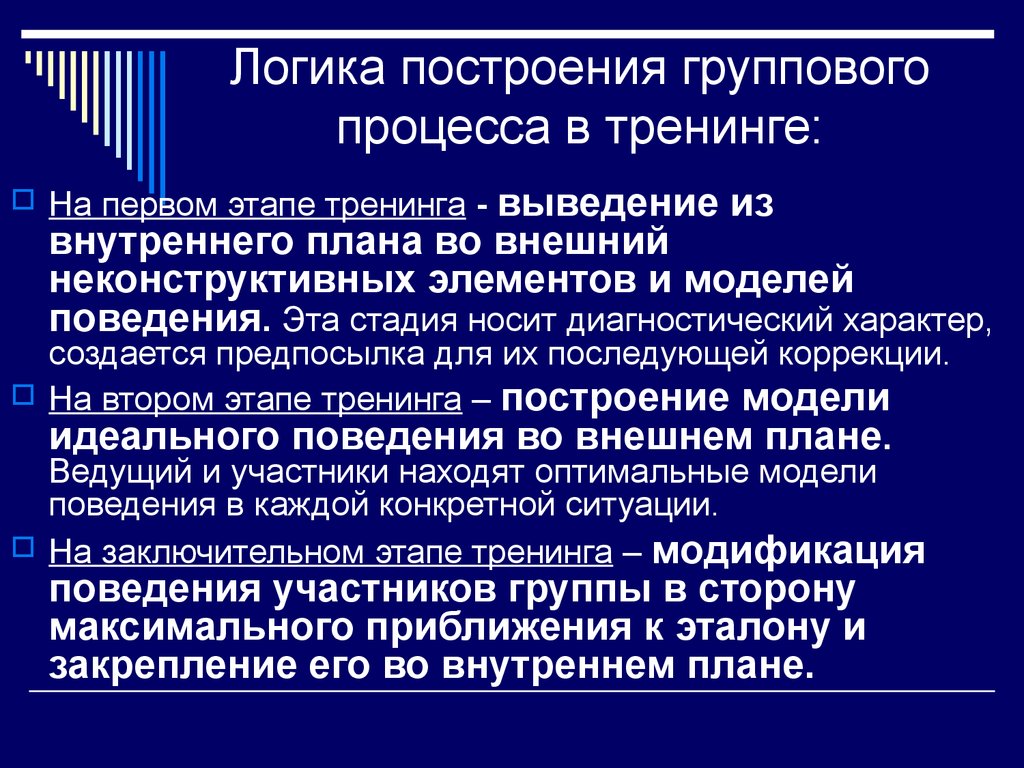 Логика построения группового процесса в тренинге:

На первом этапе тренинга - выведение из внутреннего плана во внешний неконструктивных элементов и моделей поведения. Эта стадия носит диагностический характер, создается предпосылка для их последующей коррекции.

На втором этапе тренинга – построение модели идеального поведения во внешнем плане. Ведущий и участники находят оптимальные модели поведения в каждой конкретной ситуации.

На заключительном этапе тренинга – модификация поведения участников группы в сторону максимального приближения к эталону и закрепление его во внутреннем плане.